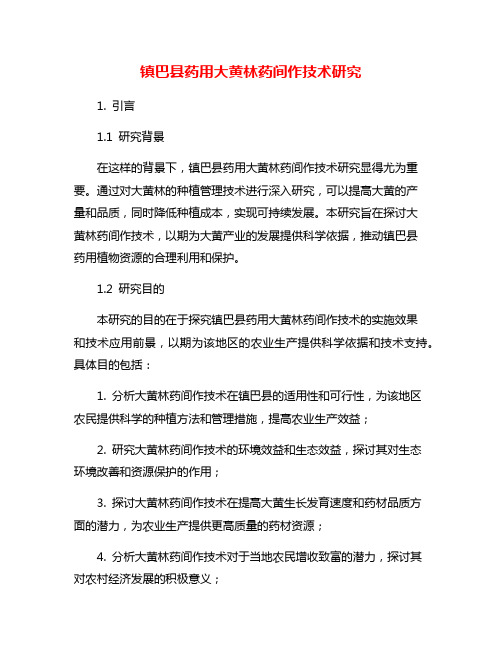 镇巴县药用大黄林药间作技术研究

1. 引言

1.1 研究背景

在这样的背景下，镇巴县药用大黄林药间作技术研究显得尤为重要。通过对大黄林的种植管理技术进行深入研究，可以提高大黄的产量和品质，同时降低种植成本，实现可持续发展。本研究旨在探讨大黄林药间作技术，以期为大黄产业的发展提供科学依据，推动镇巴县药用植物资源的合理利用和保护。

1.2 研究目的

本研究的目的在于探究镇巴县药用大黄林药间作技术的实施效果和技术应用前景，以期为该地区的农业生产提供科学依据和技术支持。具体目的包括：

1. 分析大黄林药间作技术在镇巴县的适用性和可行性，为该地区农民提供科学的种植方法和管理措施，提高农业生产效益；

2. 研究大黄林药间作技术的环境效益和生态效益，探讨其对生态环境改善和资源保护的作用；

3. 探讨大黄林药间作技术在提高大黄生长发育速度和药材品质方面的潜力，为农业生产提供更高质量的药材资源；

4. 分析大黄林药间作技术对于当地农民增收致富的潜力，探讨其对农村经济发展的积极意义；